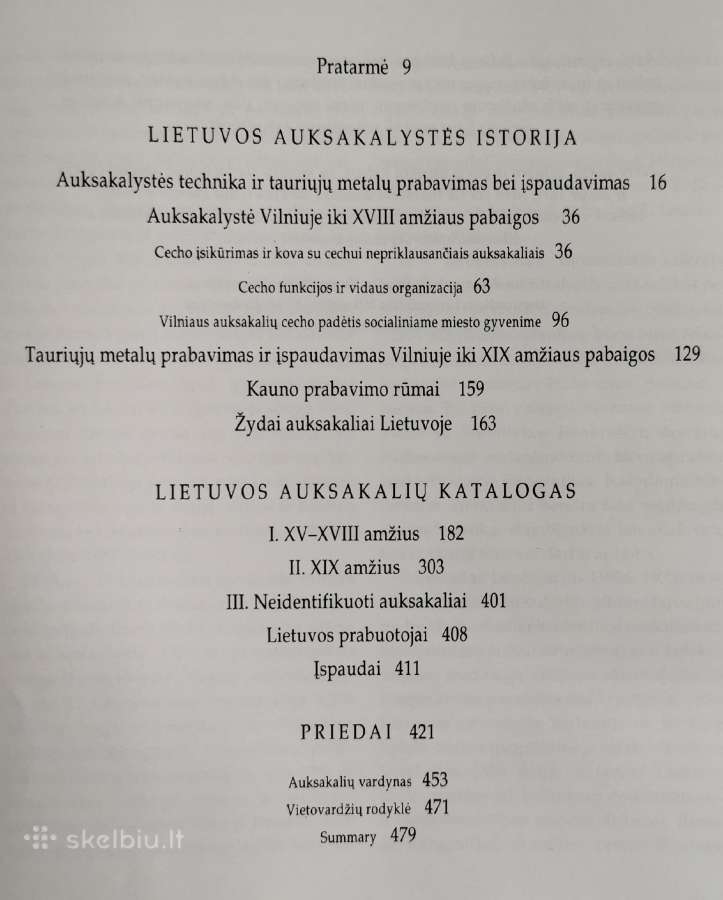 Pratarmė 9

LIETUVOS AUKSAKALYSTĖS ISTORIJA

Auksakalystės technika ir tauriųjų metalų prabavimas bei įspaudavimas 16

Auksakalystė Vilniuje iki XVIII amžiaus pabaigos 36

Cecho įsikūrimas ir kova su cechui nepriklausančiais auksakaliais 36

Cecho funkcijos ir vidaus organizacija 63

Vilniaus auksakalių cecho padėtis socialiniame miesto gyvenime 96

Tauriųjų metalų prabavimas ir įspaudavimas Vilniuje iki XIX amžiaus pabaigos 129

Kauno prabavimo rūmai 159

Žydai auksakaliai Lietuvoje 163

LIETUVOS AUKSAKALIŲ KATALOGAS

I. XV–XVIII amžius 182

II. XIX amžius 303

III. Neidentifikuoti auksakaliai 401

Lietuvos prabuotojai 408

Įspaudai 411

PRIEDAI 421

Auksakalių vardynas 453

Vietovardžių rodyklė 471

Summary 479

skelbiu.lt